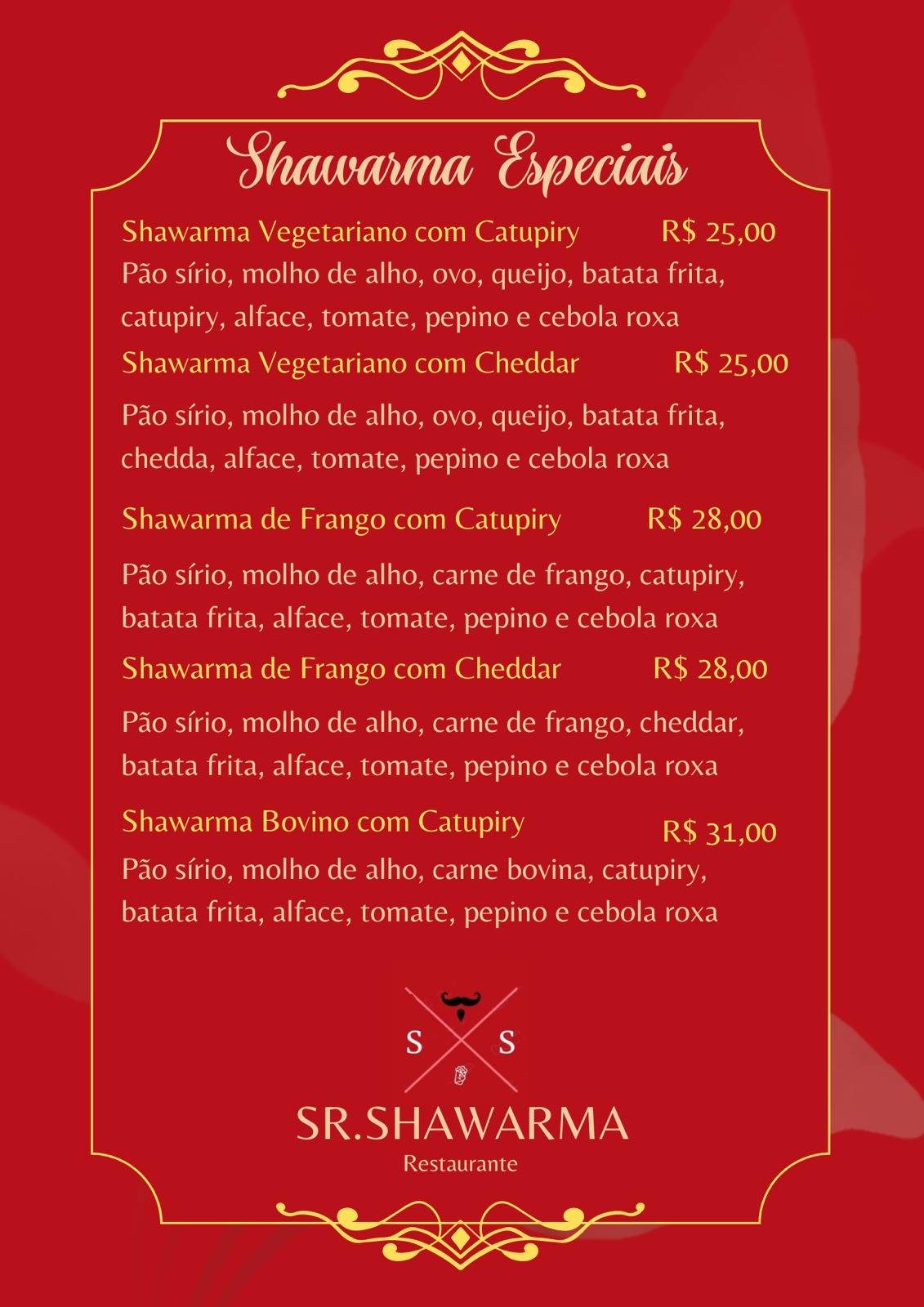 Shawarma Especiais

Shawarma Vegetariano com Catupiry R$ 25,00
Pão sírio, molho de alho, ovo, queijo, batata frita, catupiry, alface, tomate, pepino e cebola roxa

Shawarma Vegetariano com Cheddar R$ 25,00
Pão sírio, molho de alho, ovo, queijo, batata frita, chedda, alface, tomate, pepino e cebola roxa

Shawarma de Frango com Catupiry R$ 28,00
Pão sírio, molho de alho, carne de frango, catupiry, batata frita, alface, tomate, pepino e cebola roxa

Shawarma de Frango com Cheddar R$ 28,00
Pão sírio, molho de alho, carne de frango, cheddar, batata frita, alface, tomate, pepino e cebola roxa

Shawarma Bovino com Catupiry R$ 31,00
Pão sírio, molho de alho, carne bovina, catupiry, batata frita, alface, tomate, pepino e cebola roxa

S S
SR.SHAWARMA
Restaurante